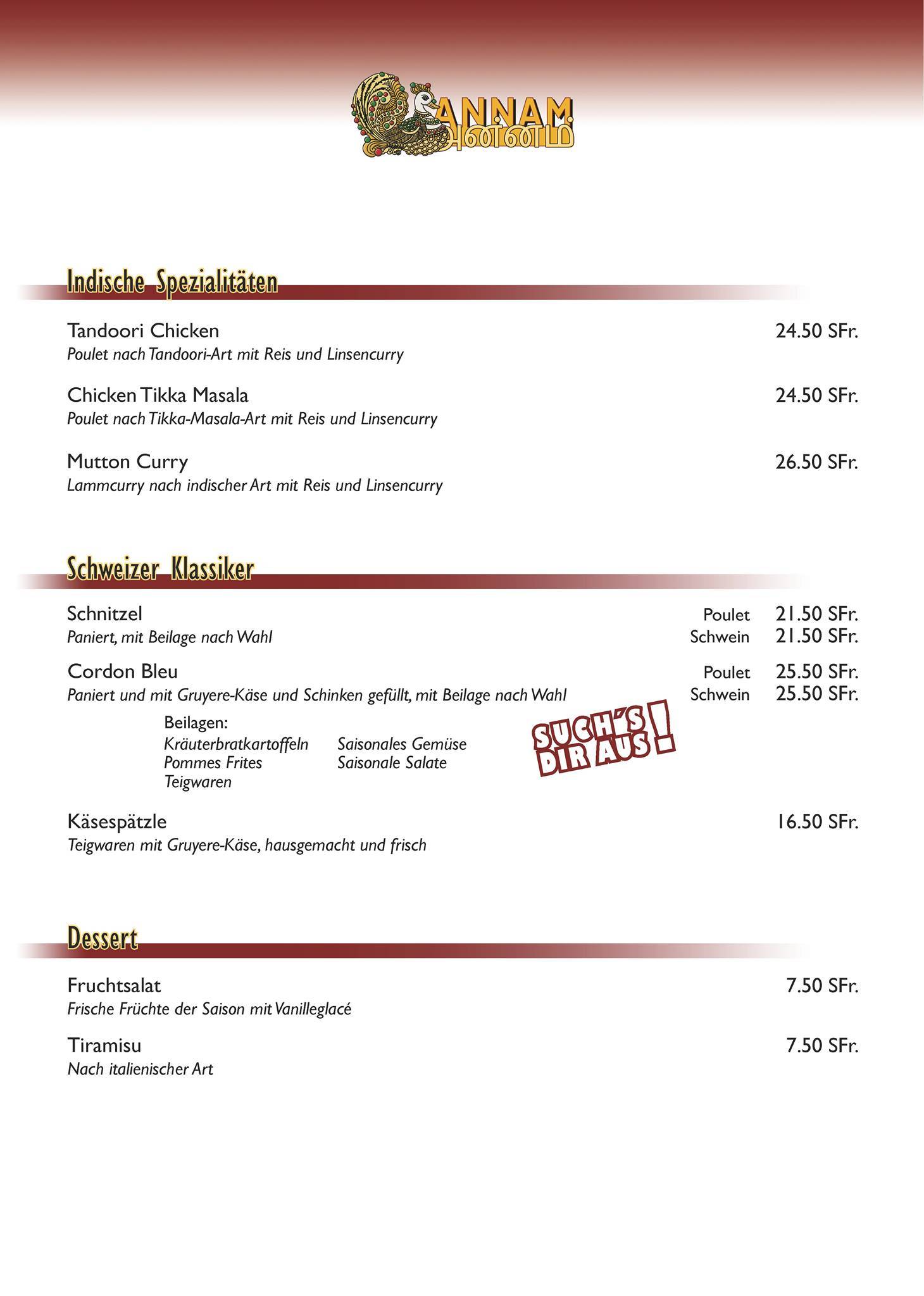 ANNAM
அன்னம்

Indische Spezialitäten

Tandoori Chicken 24.50 SFr.
Poulet nach Tandoori-Art mit Reis und Linsencurry

Chicken Tikka Masala 24.50 SFr.
Poulet nach Tikka-Masala-Art mit Reis und Linsencurry

Mutton Curry 26.50 SFr.
Lammcurry nach indischer Art mit Reis und Linsencurry

Schweizer Klassiker

Schnitzel Poulet 21.50 SFr.
Paniert, mit Beilage nach Wahl Schwein 21.50 SFr.

Cordon Bleu Poulet 25.50 SFr.
Paniert und mit Gruyere-Käse und Schinken gefüllt, mit Beilage nach Wahl Schwein 25.50 SFr.

Beilagen:
Kräuterbratkartoffeln
Pommes Frites
Teigwaren
Saisonales Gemüse
Saisonale Salate

SUCH'S DIR AUS!

Käsespätzle 16.50 SFr.
Teigwaren mit Gruyere-Käse, hausgemacht und frisch

Dessert

Fruchtsalat 7.50 SFr.
Frische Früchte der Saison mit Vanilleglacé

Tiramisu 7.50 SFr.
Nach italienischer Art